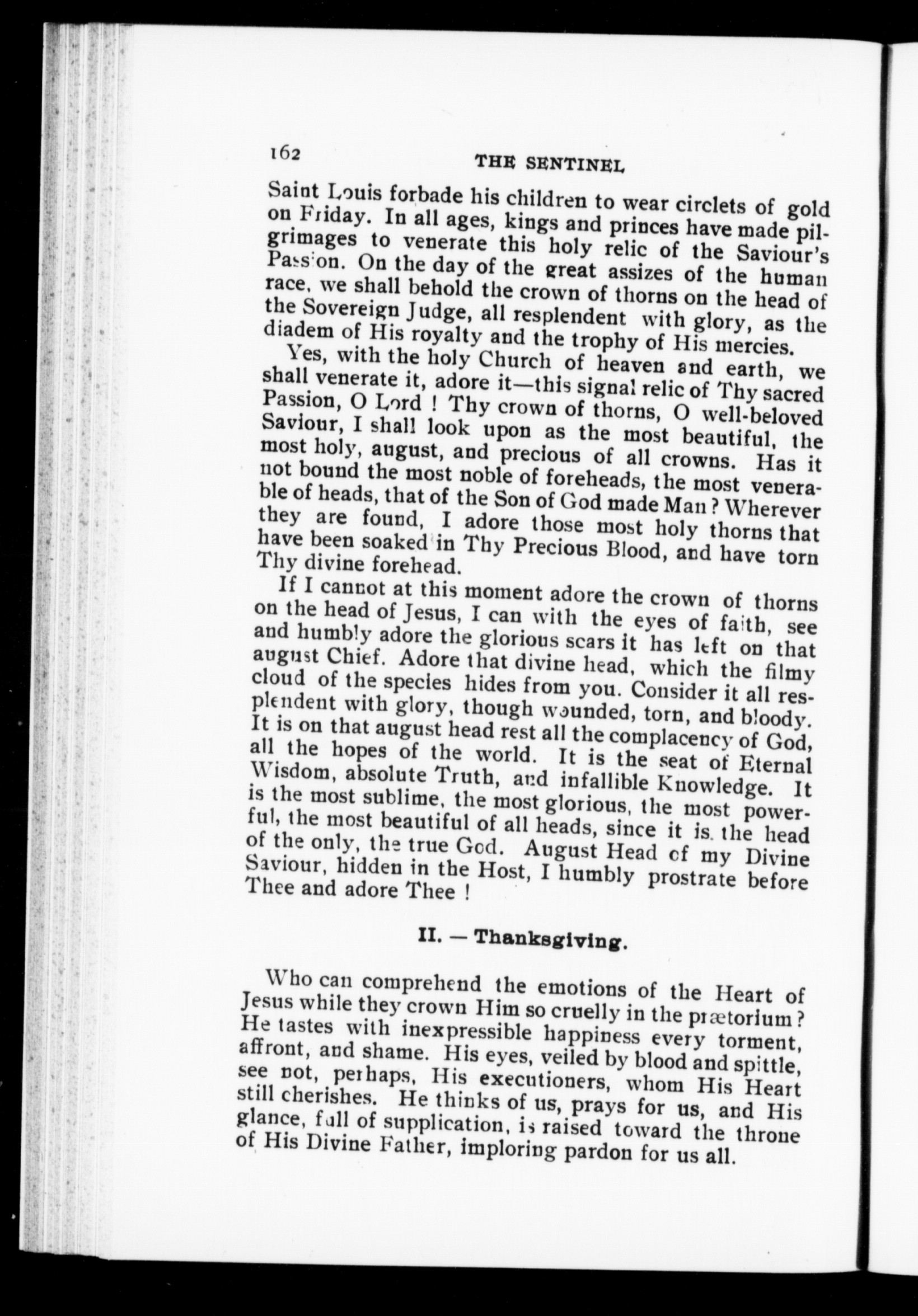 162 THE SENTINEL

Saint Louis forbade his children to wear circlets of gold on Friday. In all ages, kings and princes have made pilgrimages to venerate this holy relic of the Saviour's Passion. On the day of the great assizes of the human race, we shall behold the crown of thorns on the head of the Sovereign Judge, all resplendent with glory, as the diadem of His royalty and the trophy of His mercies.

Yes, with the holy Church of heaven and earth, we shall venerate it, adore it—this signal relic of Thy sacred Passion, O Lord ! Thy crown of thorns, O well-beloved Saviour, I shall look upon as the most beautiful, the most holy, august, and precious of all crowns. Has it not bound the most noble of foreheads, the most venerable of heads, that of the Son of God made Man ? Wherever they are found, I adore those most holy thorns that have been soaked in Thy Precious Blood, and have torn Thy divine forehead.

If I cannot at this moment adore the crown of thorns on the head of Jesus, I can with the eyes of faith, see and humbly adore the glorious scars it has left on that august Chief. Adore that divine head, which the filmy cloud of the species hides from you. Consider it all resplendent with glory, though wounded, torn, and bloody. It is on that august head rest all the complacency of God, all the hopes of the world. It is the seat of Eternal Wisdom, absolute Truth, and infallible Knowledge. It is the most sublime, the most glorious, the most powerful, the most beautiful of all heads, since it is the head of the only, the true God. August Head of my Divine Saviour, hidden in the Host, I humbly prostrate before Thee and adore Thee !

II. — Thanksgiving.

Who can comprehend the emotions of the Heart of Jesus while they crown Him so cruelly in the prætorium ? He tastes with inexpressible happiness every torment, affront, and shame. His eyes, veiled by blood and spittle, see not, perhaps, His executioners, whom His Heart still cherishes. He thinks of us, prays for us, and His glance, full of supplication, is raised toward the throne of His Divine Father, imploring pardon for us all.